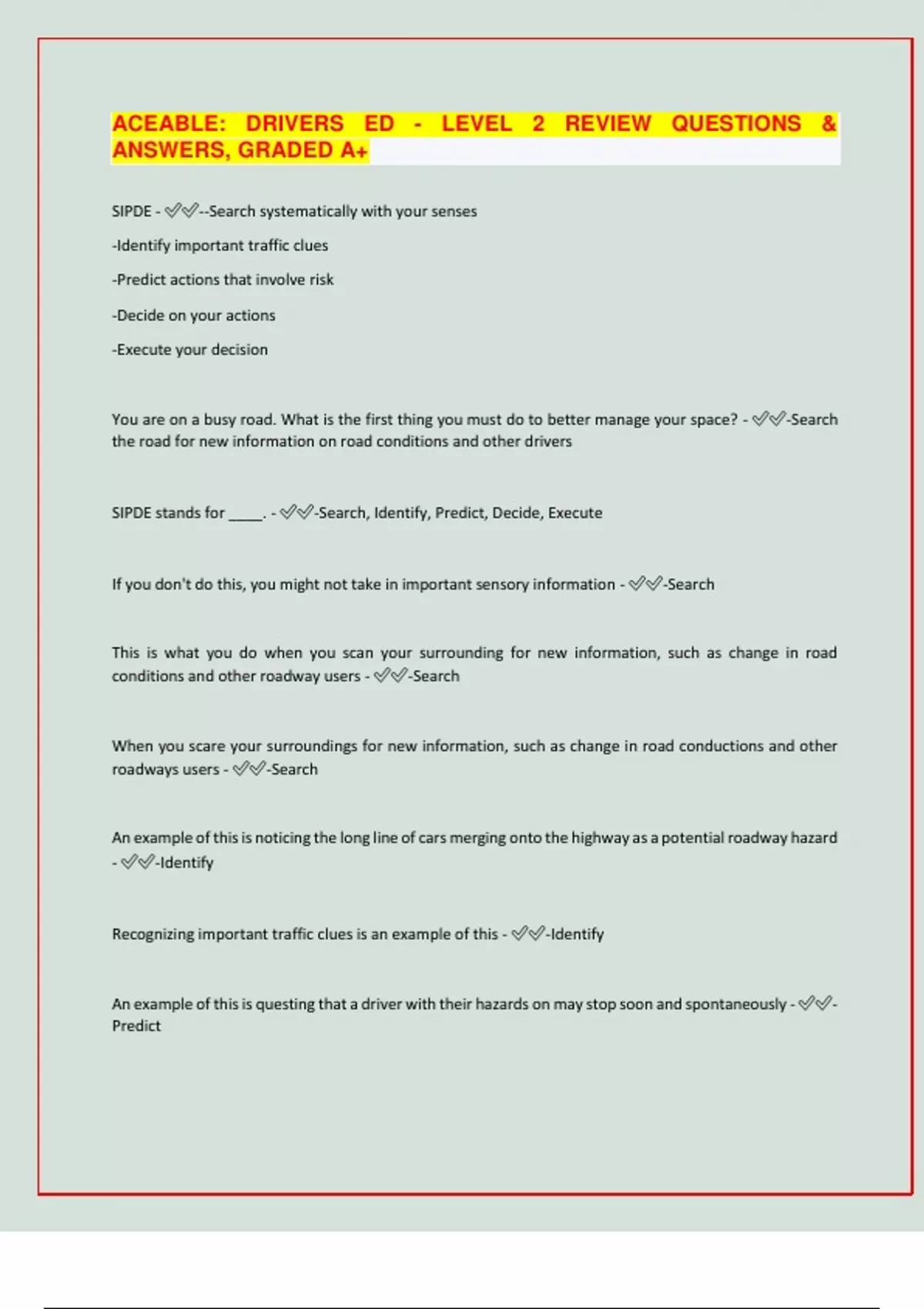 ACEABLE: DRIVERS ED - LEVEL 2 REVIEW QUESTIONS & ANSWERS, GRADED A+

SIPDE - ✅✅--Search systematically with your senses

-Identify important traffic clues

-Predict actions that involve risk

-Decide on your actions

-Execute your decision

You are on a busy road. What is the first thing you must do to better manage your space? - ✅✅-Search the road for new information on road conditions and other drivers

SIPDE stands for _____. - ✅✅-Search, Identify, Predict, Decide, Execute

If you don't do this, you might not take in important sensory information - ✅✅-Search

This is what you do when you scan your surrounding for new information, such as change in road conditions and other roadway users - ✅✅-Search

When you scare your surroundings for new information, such as change in road conductions and other roadways users - ✅✅-Search

An example of this is noticing the long line of cars merging onto the highway as a potential roadway hazard - ✅✅-Identify

Recognizing important traffic clues is an example of this - ✅✅-Identify

An example of this is questing that a driver with their hazards on may stop soon and spontaneously - ✅✅-Predict